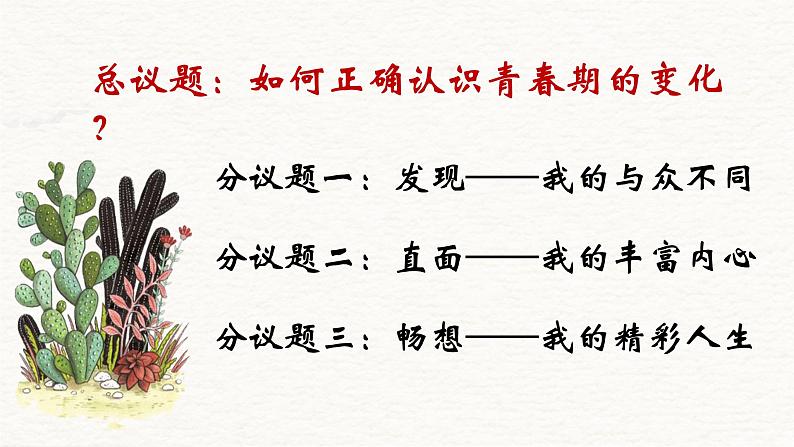 总议题：如何正确认识青春期的变化？

分议题一：发现——我的与众不同

分议题二：直面——我的丰富内心

分议题三：畅想——我的精彩人生